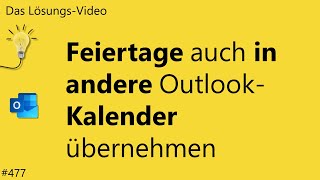 Das Lösungs-Video

Feiertage auch in andere Outlook-Kalender übernehmen

#477